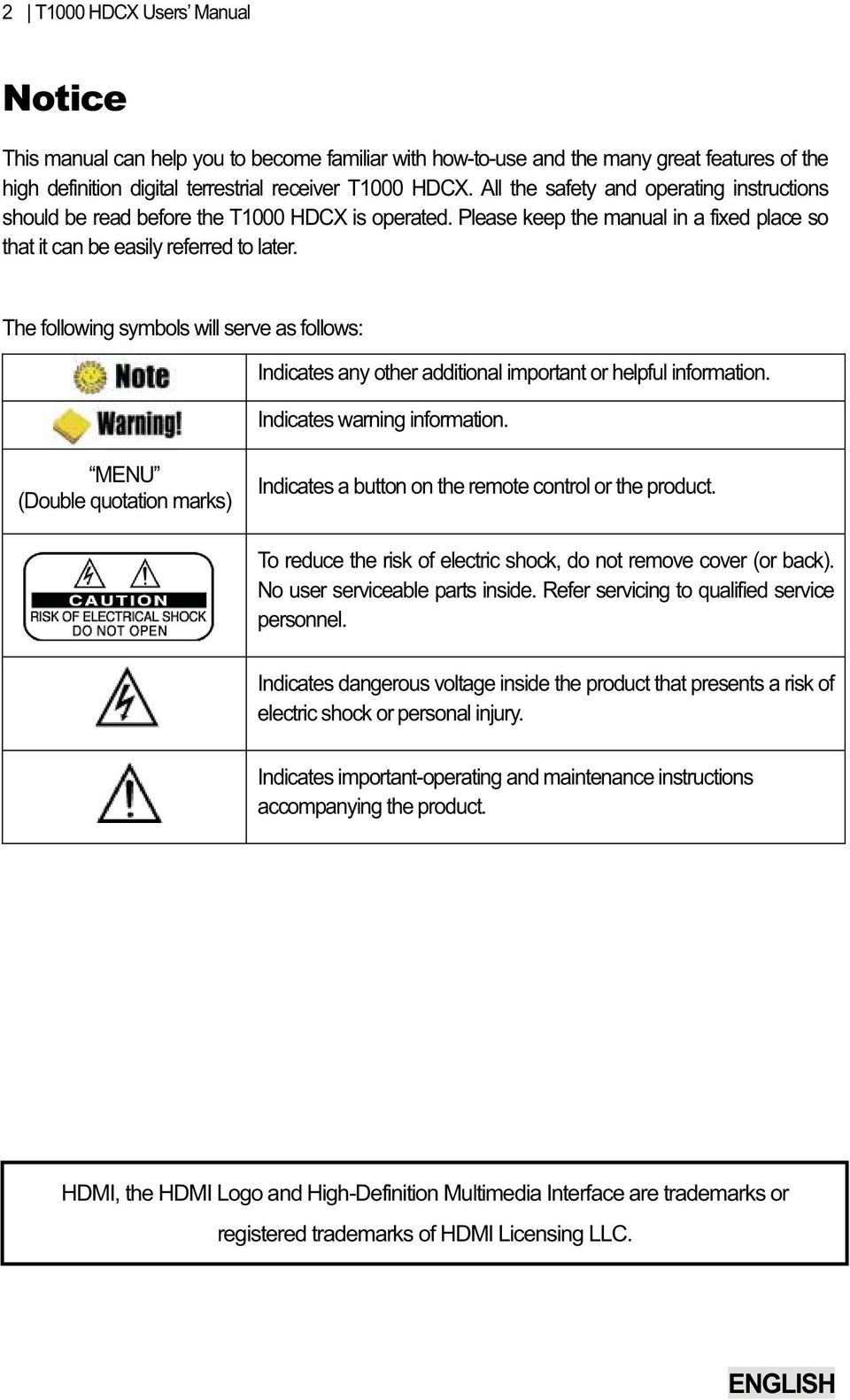 2 | T1000 HDCX Users' Manual

Notice

This manual can help you to become familiar with how-to-use and the many great features of the high definition digital terrestrial receiver T1000 HDCX. All the safety and operating instructions should be read before the T1000 HDCX is operated. Please keep the manual in a fixed place so that it can be easily referred to later.

The following symbols will serve as follows:

| | |
|---|---|
| Note | Indicates any other additional important or helpful information. |
| Warning! | Indicates warning information. |
| "MENU" (Double quotation marks) | Indicates a button on the remote control or the product. |
| CAUTION RISK OF ELECTRICAL SHOCK DO NOT OPEN | To reduce the risk of electric shock, do not remove cover (or back). No user serviceable parts inside. Refer servicing to qualified service personnel. |
| | Indicates dangerous voltage inside the product that presents a risk of electric shock or personal injury. |
| | Indicates important-operating and maintenance instructions accompanying the product. |

HDMI, the HDMI Logo and High-Definition Multimedia Interface are trademarks or registered trademarks of HDMI Licensing LLC.

ENGLISH